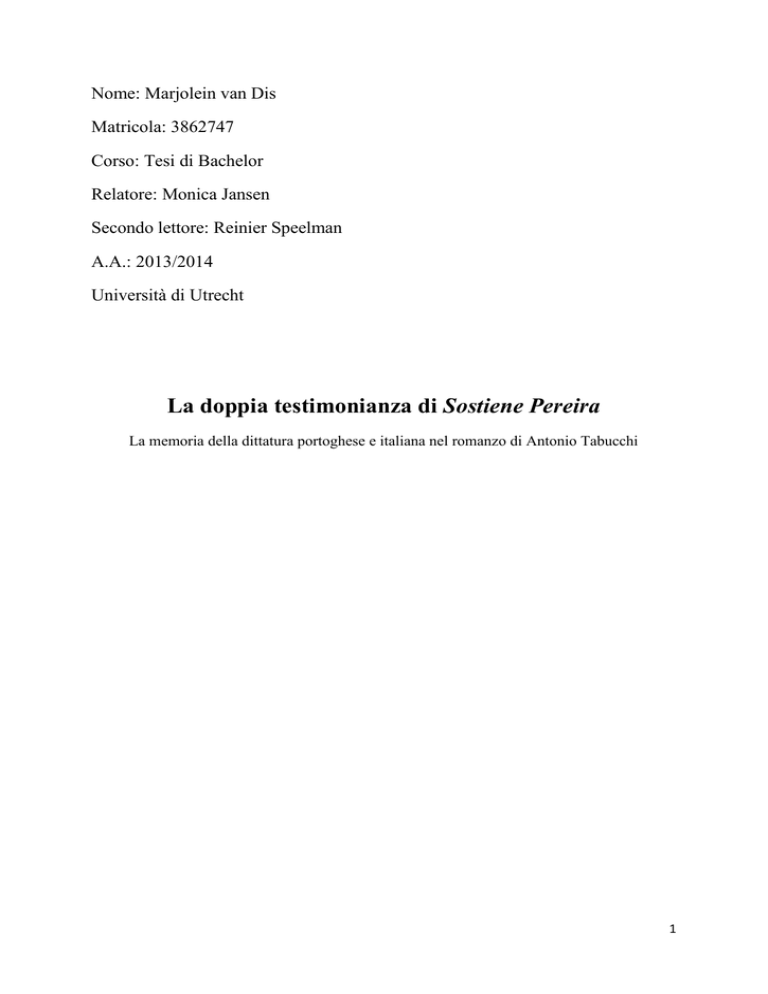 Nome: Marjolein van Dis

Matricola: 3862747

Corso: Tesi di Bachelor

Relatore: Monica Jansen

Secondo lettore: Reinier Speelman

A.A.: 2013/2014

Università di Utrecht

La doppia testimonianza di Sostiene Pereira

La memoria della dittatura portoghese e italiana nel romanzo di Antonio Tabucchi

1